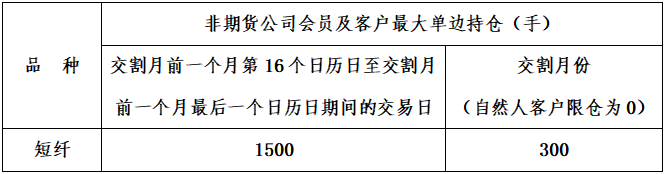 | 品　种 | 非期货公司会员及客户最大单边持仓（手） | |
|---|---|---|
| | 交割月前一个月第 16 个日历日至交割月前一个月最后一个日历日期间的交易日 | 交割月份（自然人客户限仓为 0） |
| 短纤 | 1500 | 300 |